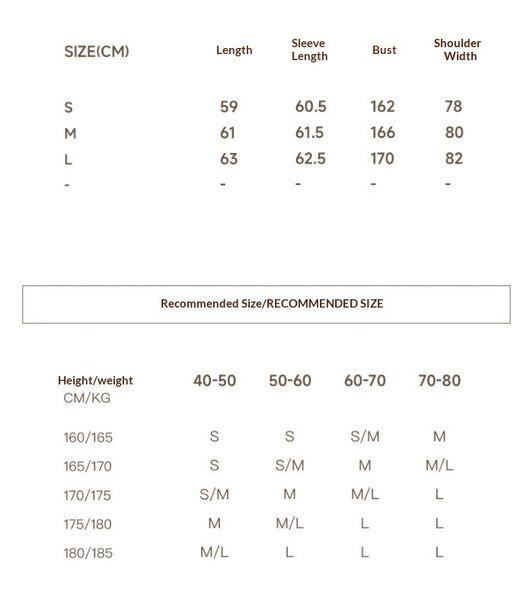 | SIZE(CM) | Length | Sleeve Length | Bust | Shoulder Width |
|---|---|---|---|---|
| S | 59 | 60.5 | 162 | 78 |
| M | 61 | 61.5 | 166 | 80 |
| L | 63 | 62.5 | 170 | 82 |
| - | - | - | - | - |

Recommended Size/RECOMMENDED SIZE

| Height/weight CM/KG | 40-50 | 50-60 | 60-70 | 70-80 |
|---|---|---|---|---|
| 160/165 | S | S | S/M | M |
| 165/170 | S | S/M | M | M/L |
| 170/175 | S/M | M | M/L | L |
| 175/180 | M | M/L | L | L |
| 180/185 | M/L | L | L | L |